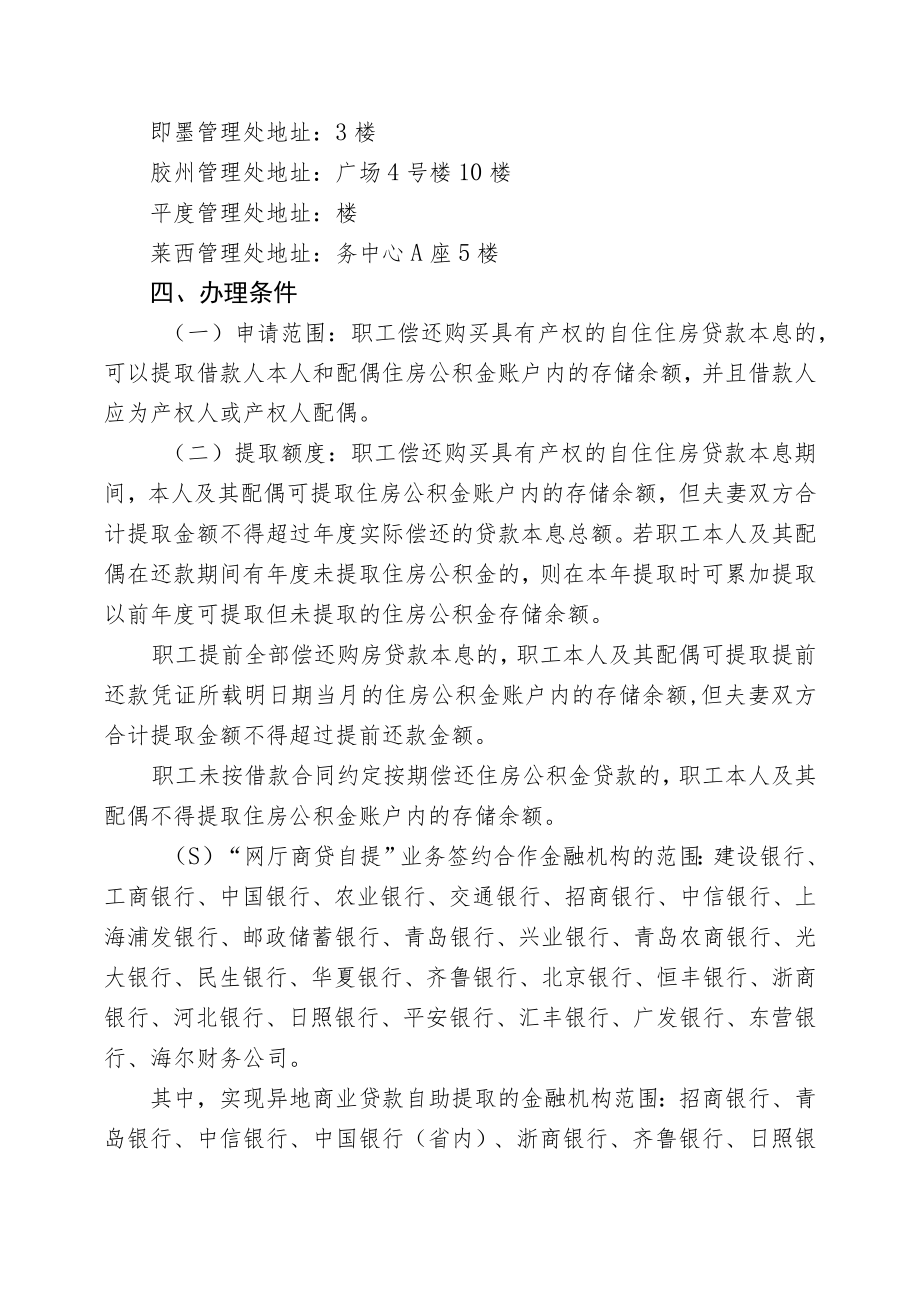 即墨管理处地址：3楼

胶州管理处地址：广场4号楼10楼

平度管理处地址：楼

莱西管理处地址：务中心A座5楼

四、办理条件

（一）申请范围：职工偿还购买具有产权的自住住房贷款本息的，可以提取借款人本人和配偶住房公积金账户内的存储余额，并且借款人应为产权人或产权人配偶。

（二）提取额度：职工偿还购买具有产权的自住住房贷款本息期间，本人及其配偶可提取住房公积金账户内的存储余额，但夫妻双方合计提取金额不得超过年度实际偿还的贷款本息总额。若职工本人及其配偶在还款期间有年度未提取住房公积金的，则在本年提取时可累加提取以前年度可提取但未提取的住房公积金存储余额。

职工提前全部偿还购房贷款本息的，职工本人及其配偶可提取提前还款凭证所载明日期当月的住房公积金账户内的存储余额，但夫妻双方合计提取金额不得超过提前还款金额。

职工未按借款合同约定按期偿还住房公积金贷款的，职工本人及其配偶不得提取住房公积金账户内的存储余额。

（S）“网厅商贷自提”业务签约合作金融机构的范围：建设银行、工商银行、中国银行、农业银行、交通银行、招商银行、中信银行、上海浦发银行、邮政储蓄银行、青岛银行、兴业银行、青岛农商银行、光大银行、民生银行、华夏银行、齐鲁银行、北京银行、恒丰银行、浙商银行、河北银行、日照银行、平安银行、汇丰银行、广发银行、东营银行、海尔财务公司。

其中，实现异地商业贷款自助提取的金融机构范围：招商银行、青岛银行、中信银行、中国银行（省内）、浙商银行、齐鲁银行、日照银